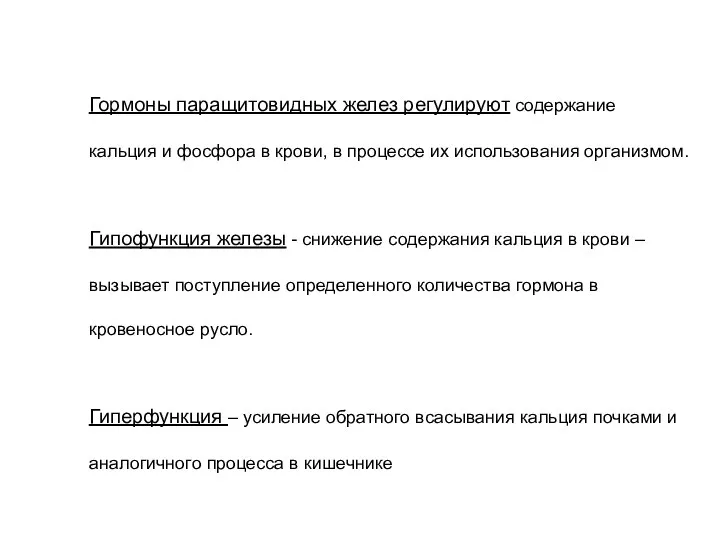 Гормоны паращитовидных желез регулируют содержание кальция и фосфора в крови, в процессе их использования организмом.

Гипофункция железы - снижение содержания кальция в крови – вызывает поступление определенного количества гормона в кровеносное русло.

Гиперфункция – усиление обратного всасывания кальция почками и аналогичного процесса в кишечнике